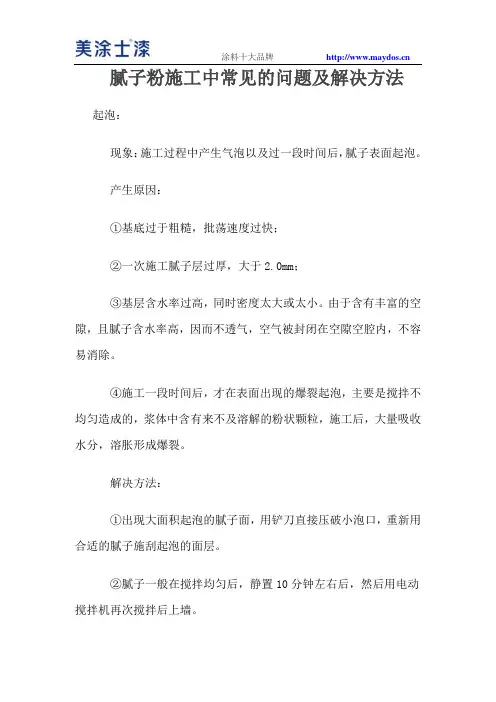 美涂士漆

涂料十大品牌 http://www.maydos.cn

腻子粉施工中常见的问题及解决方法

起泡：

现象：施工过程中产生气泡以及过一段时间后，腻子表面起泡。

产生原因：

①基底过于粗糙，批荡速度过快；

②一次施工腻子层过厚，大于 2.0mm；

③基层含水率过高，同时密度太大或太小。由于含有丰富的空隙，且腻子含水率高，因而不透气，空气被封闭在空隙空腔内，不容易消除。

④施工一段时间后，才在表面出现的爆裂起泡，主要是搅拌不均匀造成的，浆体中含有来不及溶解的粉状颗粒，施工后，大量吸收水分，溶胀形成爆裂。

解决方法：

①出现大面积起泡的腻子面，用铲刀直接压破小泡口，重新用合适的腻子施刮起泡的面层。

②腻子一般在搅拌均匀后，静置 10 分钟左右后，然后用电动搅拌机再次搅拌后上墙。